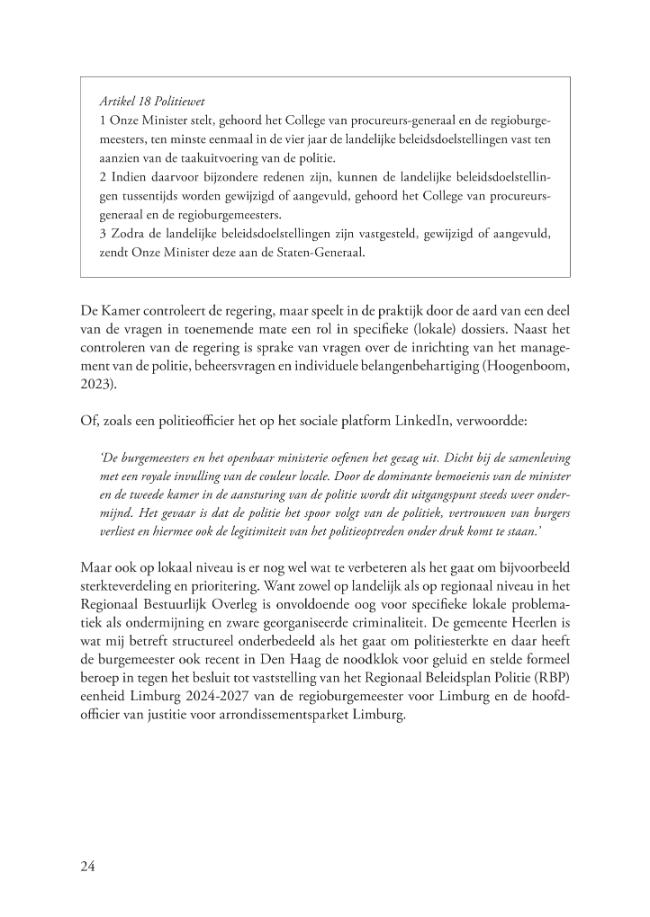 Artikel 18 Politiewet

1 Onze Minister stelt, gehoord het College van procureurs-generaal en de regioburgemeesters, ten minste eenmaal in de vier jaar de landelijke beleidsdoelstellingen vast ten aanzien van de taakuitvoering van de politie.

2 Indien daarvoor bijzondere redenen zijn, kunnen de landelijke beleidsdoelstellingen tussentijds worden gewijzigd of aangevuld, gehoord het College van procureurs-generaal en de regioburgemeesters.

3 Zodra de landelijke beleidsdoelstellingen zijn vastgesteld, gewijzigd of aangevuld, zendt Onze Minister deze aan de Staten-Generaal.

De Kamer controleert de regering, maar speelt in de praktijk door de aard van een deel van de vragen in toenemende mate een rol in specifieke (lokale) dossiers. Naast het controleren van de regering is sprake van vragen over de inrichting van het management van de politie, beheersvragen en individuele belangenbehartiging (Hoogenboom, 2023).

Of, zoals een politieofficier het op het sociale platform LinkedIn, verwoordde:

'De burgemeesters en het openbaar ministerie oefenen het gezag uit. Dicht bij de samenleving met een royale invulling van de couleur locale. Door de dominante bemoeienis van de minister en de tweede kamer in de aansturing van de politie wordt dit uitgangspunt steeds weer ondermijnd. Het gevaar is dat de politie het spoor volgt van de politiek, vertrouwen van burgers verliest en hiermee ook de legitimiteit van het politieoptreden onder druk komt te staan.'

Maar ook op lokaal niveau is er nog wel wat te verbeteren als het gaat om bijvoorbeeld sterkteverdeling en prioritering. Want zowel op landelijk als op regionaal niveau in het Regionaal Bestuurlijk Overleg is onvoldoende oog voor specifieke lokale problematiek als ondermijning en zware georganiseerde criminaliteit. De gemeente Heerlen is wat mij betreft structureel onderbedeeld als het gaat om politiesterkte en daar heeft de burgemeester ook recent in Den Haag de noodklok voor geluid en stelde formeel beroep in tegen het besluit tot vaststelling van het Regionaal Beleidsplan Politie (RBP) eenheid Limburg 2024-2027 van de regioburgemeester voor Limburg en de hoofdofficier van justitie voor arrondissementsparket Limburg.

24